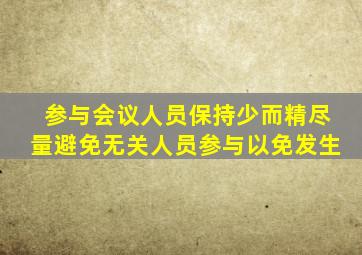 参与会议人员保持少而精尽量避免无关人员参与以免发生